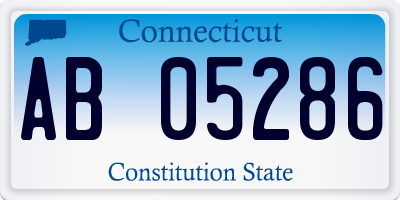 Connecticut

AB 05286

Constitution State